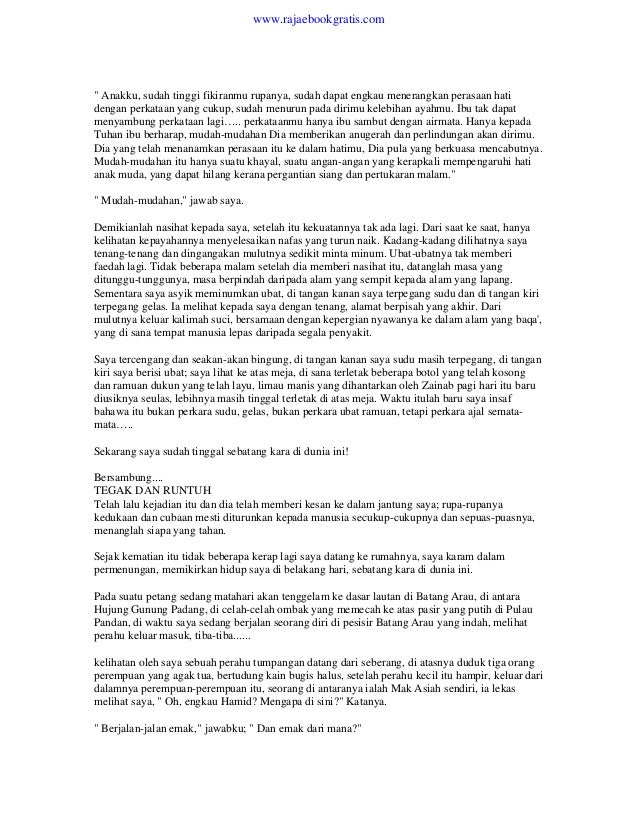 www.rajaebookgratis.com

" Anakku, sudah tinggi fikiranmu rupanya, sudah dapat engkau menerangkan perasaan hati dengan perkataan yang cukup, sudah menurun pada dirimu kelebihan ayahmu. Ibu tak dapat menyambung perkataan lagi….. perkataanmu hanya ibu sambut dengan airmata. Hanya kepada Tuhan ibu berharap, mudah-mudahan Dia memberikan anugerah dan perlindungan akan dirimu. Dia yang telah menanamkan perasaan itu ke dalam hatimu, Dia pula yang berkuasa mencabutnya. Mudah-mudahan itu hanya suatu khayal, suatu angan-angan yang kerapkali mempengaruhi hati anak muda, yang dapat hilang kerana pergantian siang dan pertukaran malam."

" Mudah-mudahan," jawab saya.

Demikianlah nasihat kepada saya, setelah itu kekuatannya tak ada lagi. Dari saat ke saat, hanya kelihatan kepayahannya menyelesaikan nafas yang turun naik. Kadang-kadang dilihatnya saya tenang-tenang dan dingangakan mulutnya sedikit minta minum. Ubat-ubatnya tak memberi faedah lagi. Tidak beberapa malam setelah dia memberi nasihat itu, datanglah masa yang ditunggu-tunggunya, masa berpindah daripada alam yang sempit kepada alam yang lapang. Sementara saya asyik meminumkan ubat, di tangan kanan saya terpegang sudu dan di tangan kiri terpegang gelas. Ia melihat kepada saya dengan tenang, alamat berpisah yang akhir. Dari mulutnya keluar kalimah suci, bersamaan dengan kepergian nyawanya ke dalam alam yang baqa', yang di sana tempat manusia lepas daripada segala penyakit.

Saya tercengang dan seakan-akan bingung, di tangan kanan saya sudu masih terpegang, di tangan kiri saya berisi ubat; saya lihat ke atas meja, di sana terletak beberapa botol yang telah kosong dan ramuan dukun yang telah layu, limau manis yang dihantarkan oleh Zainab pagi hari itu baru diusiknya seulas, lebihnya masih tinggal terletak di atas meja. Waktu itulah baru saya insaf bahawa itu bukan perkara sudu, gelas, bukan perkara ubat ramuan, tetapi perkara ajal semata-mata…..

Sekarang saya sudah tinggal sebatang kara di dunia ini!

Bersambung....
TEGAK DAN RUNTUH
Telah lalu kejadian itu dan dia telah memberi kesan ke dalam jantung saya; rupa-rupanya kedukaan dan cubaan mesti diturunkan kepada manusia secukup-cukupnya dan sepuas-puasnya, menanglah siapa yang tahan.

Sejak kematian itu tidak beberapa kerap lagi saya datang ke rumahnya, saya karam dalam permenungan, memikirkan hidup saya di belakang hari, sebatang kara di dunia ini.

Pada suatu petang sedang matahari akan tenggelam ke dasar lautan di Batang Arau, di antara Hujung Gunung Padang, di celah-celah ombak yang memecah ke atas pasir yang putih di Pulau Pandan, di waktu saya sedang berjalan seorang diri di pesisir Batang Arau yang indah, melihat perahu keluar masuk, tiba-tiba......

kelihatan oleh saya sebuah perahu tumpangan datang dari seberang, di atasnya duduk tiga orang perempuan yang agak tua, bertudung kain bugis halus, setelah perahu kecil itu hampir, keluar dari dalamnya perempuan-perempuan itu, seorang di antaranya ialah Mak Asiah sendiri, ia lekas melihat saya, " Oh, engkau Hamid? Mengapa di sini?" Katanya.

" Berjalan-jalan emak," jawabku; " Dan emak dari mana?"